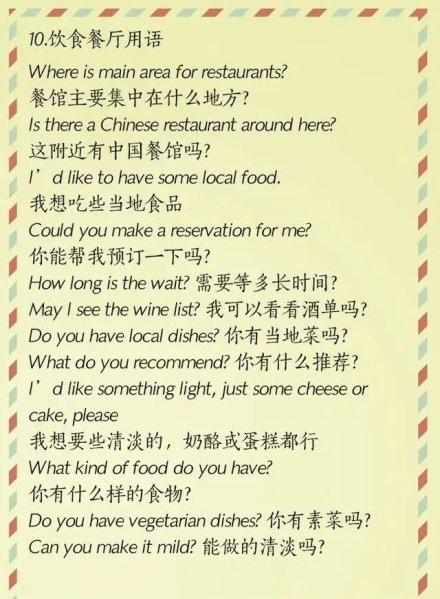 10.饮食餐厅用语

Where is main area for restaurants?

餐馆主要集中在什么地方?

Is there a Chinese restaurant around here?

这附近有中国餐馆吗?

I'd like to have some local food.

我想吃些当地食品

Could you make a reservation for me?

你能帮我预订一下吗?

How long is the wait? 需要等多长时间?

May I see the wine list? 我可以看看酒单吗?

Do you have local dishes? 你有当地菜吗?

What do you recommend? 你有什么推荐?

I'd like something light, just some cheese or cake, please

我想要些清淡的,奶酪或蛋糕都行

What kind of food do you have?

你有什么样的食物?

Do you have vegetarian dishes? 你有素菜吗?

Can you make it mild? 能做的清淡吗?